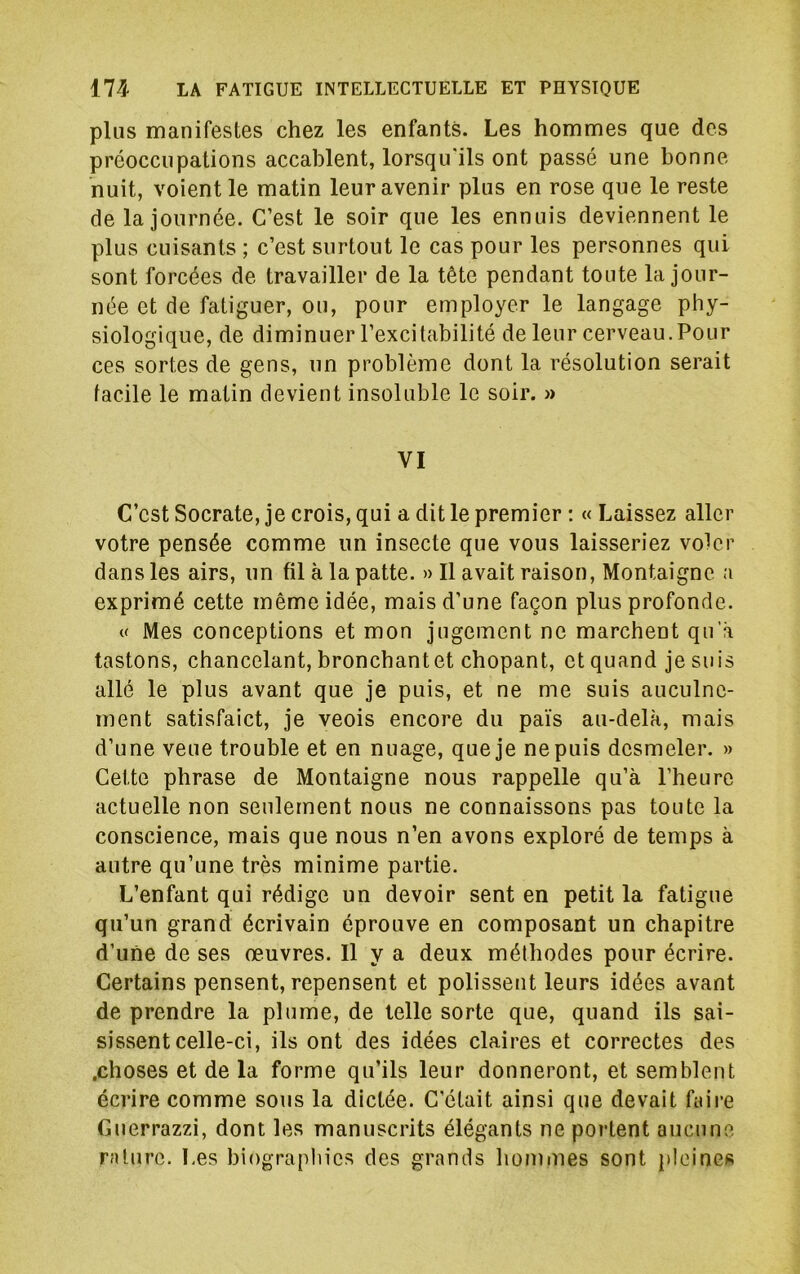 174 LA FATIGUE INTELLECTUELLE ET PHYSIQUE

plus manifestes chez les enfants. Les hommes que des préoccupations accablent, lorsqu'ils ont passé une bonne nuit, voient le matin leur avenir plus en rose que le reste de la journée. C'est le soir que les ennuis deviennent le plus cuisants ; c'est surtout le cas pour les personnes qui sont forcées de travailler de la tête pendant toute la journée et de fatiguer, ou, pour employer le langage physiologique, de diminuer l'excitabilité de leur cerveau. Pour ces sortes de gens, un problème dont la résolution serait facile le matin devient insoluble le soir. »

VI

C'est Socrate, je crois, qui a dit le premier : « Laissez aller votre pensée comme un insecte que vous laisseriez voler dans les airs, un fil à la patte. » Il avait raison, Montaigne a exprimé cette même idée, mais d'une façon plus profonde. « Mes conceptions et mon jugement ne marchent qu'à tastons, chancelant, bronchant et chopant, et quand je suis allé le plus avant que je puis, et ne me suis auculnement satisfaict, je veois encore du païs au-delà, mais d'une veue trouble et en nuage, que je ne puis desmeler. » Cette phrase de Montaigne nous rappelle qu'à l'heure actuelle non seulement nous ne connaissons pas toute la conscience, mais que nous n'en avons exploré de temps à autre qu'une très minime partie.

L'enfant qui rédige un devoir sent en petit la fatigue qu'un grand écrivain éprouve en composant un chapitre d'une de ses œuvres. Il y a deux méthodes pour écrire. Certains pensent, repensent et polissent leurs idées avant de prendre la plume, de telle sorte que, quand ils saisissent celle-ci, ils ont des idées claires et correctes des choses et de la forme qu'ils leur donneront, et semblent écrire comme sous la dictée. C'était ainsi que devait faire Guerrazzi, dont les manuscrits élégants ne portent aucune rature. Les biographies des grands hommes sont pleines